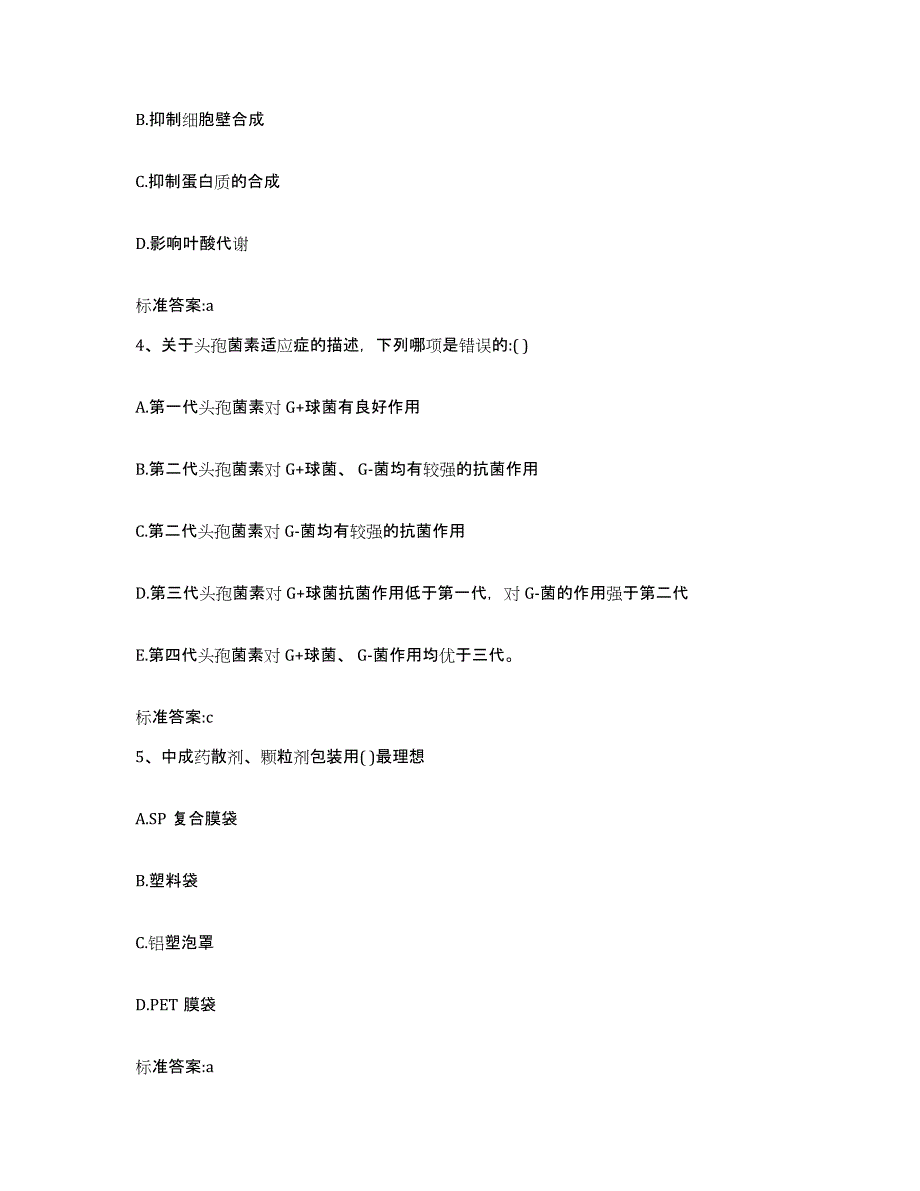 B.抑制细胞壁合成

C.抑制蛋白质的合成

D.影响叶酸代谢

标准答案:a

4、关于头孢菌素适应症的描述，下列哪项是错误的:( )

A.第一代头孢菌素对 G+球菌有良好作用

B.第二代头孢菌素对 G+球菌、 G-菌均有较强的抗菌作用

C.第二代头孢菌素对 G-菌均有较强的抗菌作用

D.第三代头孢菌素对 G+球菌抗菌作用低于第一代，对 G-菌的作用强于第二代

E.第四代头孢菌素对 G+球菌、 G-菌作用均优于三代。

标准答案:c

5、中成药散剂、颗粒剂包装用( )最理想

A.SP 复合膜袋

B.塑料袋

C.铝塑泡罩

D.PET 膜袋

标准答案:a